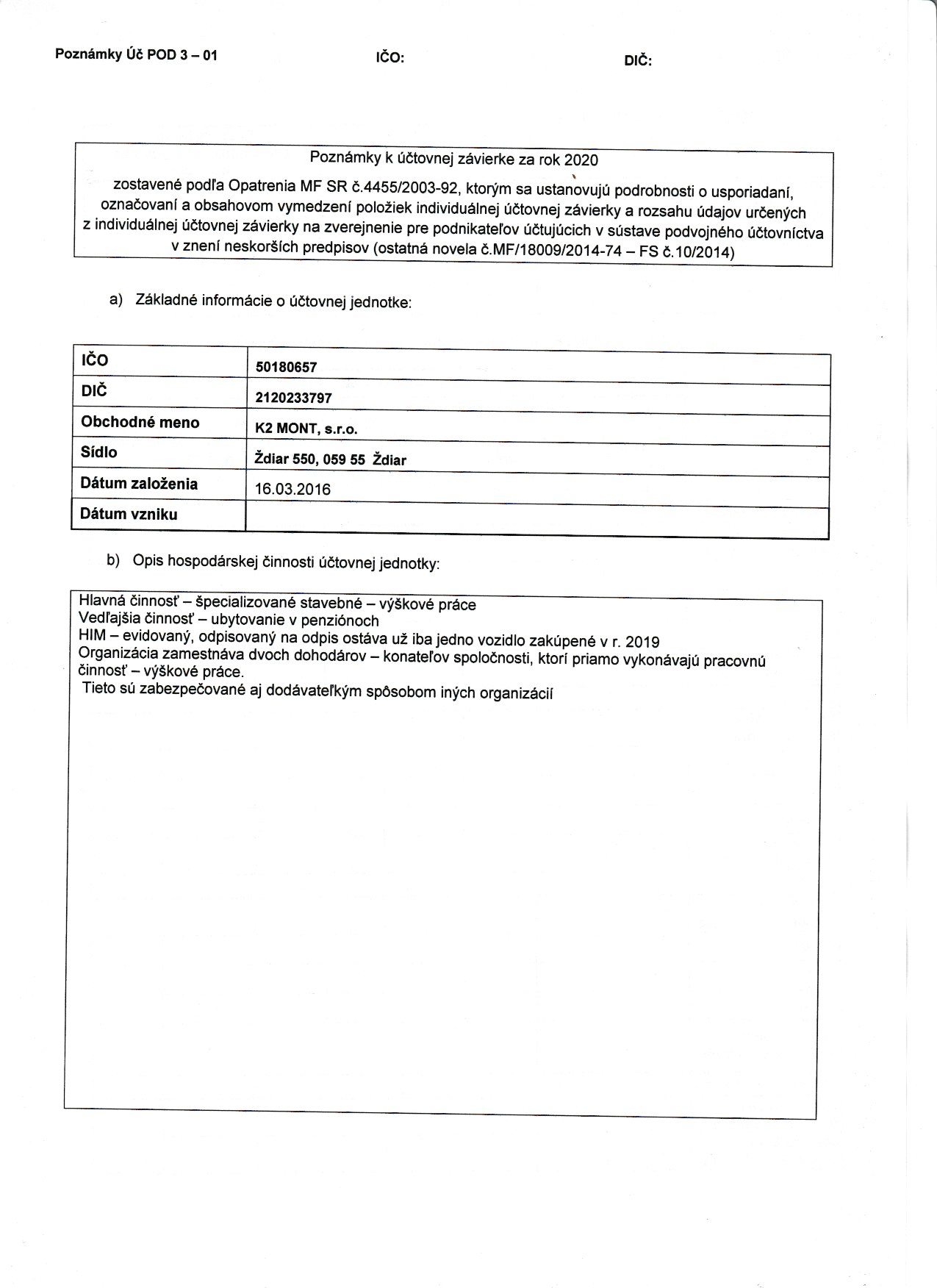 Poznámky Úč POD 3 – 01 IČO: DIČ:

Poznámky k účtovnej závierke za rok 2020
zostavené podľa Opatrenia MF SR č.4455/2003-92, ktorým sa ustanovujú podrobnosti o usporiadaní, označovaní a obsahovom vymedzení položiek individuálnej účtovnej závierky a rozsahu údajov určených z individuálnej účtovnej závierky na zverejnenie pre podnikateľov účtujúcich v sústave podvojného účtovníctva v znení neskorších predpisov (ostatná novela č.MF/18009/2014-74 – FS č.10/2014)

a) Základné informácie o účtovnej jednotke:

| IČO | 50180657 |
|---|---|
| DIČ | 2120233797 |
| Obchodné meno | K2 MONT, s.r.o. |
| Sídlo | Ždiar 550, 059 55 Ždiar |
| Dátum založenia | 16.03.2016 |
| Dátum vzniku | |

b) Opis hospodárskej činnosti účtovnej jednotky:

Hlavná činnosť – špecializované stavebné – výškové práce
Vedľajšia činnosť – ubytovanie v penziónoch
HIM – evidovaný, odpisovaný na odpis ostáva už iba jedno vozidlo zakúpené v r. 2019
Organizácia zamestnáva dvoch dohodárov – konateľov spoločnosti, ktorí priamo vykonávajú pracovnú činnosť – výškové práce.
Tieto sú zabezpečované aj dodávateľkým spôsobom iných organizácií